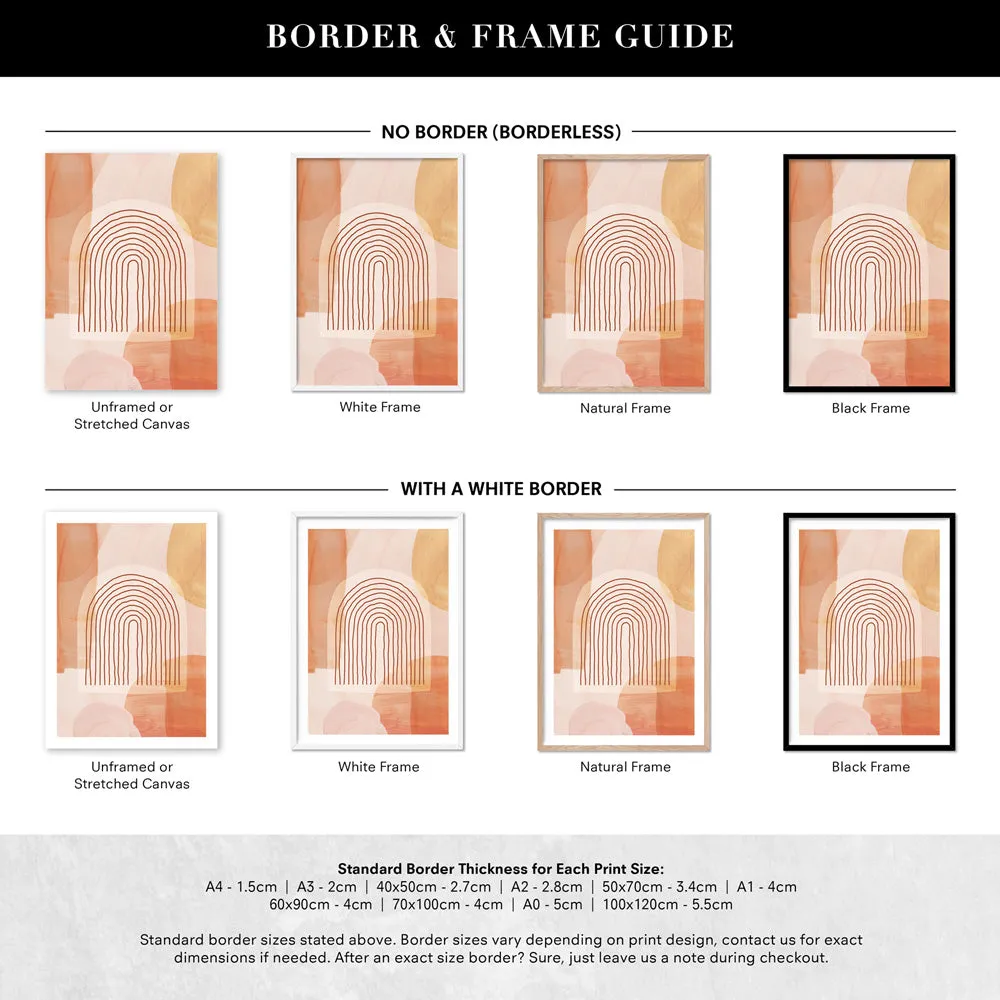 BORDER & FRAME GUIDE

NO BORDER (BORDERLESS)

Unframed or Stretched Canvas

White Frame

Natural Frame

Black Frame

WITH A WHITE BORDER

Unframed or Stretched Canvas

White Frame

Natural Frame

Black Frame

Standard Border Thickness for Each Print Size:
A4 - 1.5cm | A3 - 2cm | 40x50cm - 2.7cm | A2 - 2.8cm | 50x70cm - 3.4cm | A1 - 4cm
60x90cm - 4cm | 70x100cm - 4cm | A0 - 5cm | 100x120cm - 5.5cm

Standard border sizes stated above. Border sizes vary depending on print design, contact us for exact dimensions if needed. After an exact size border? Sure, just leave us a note during checkout.